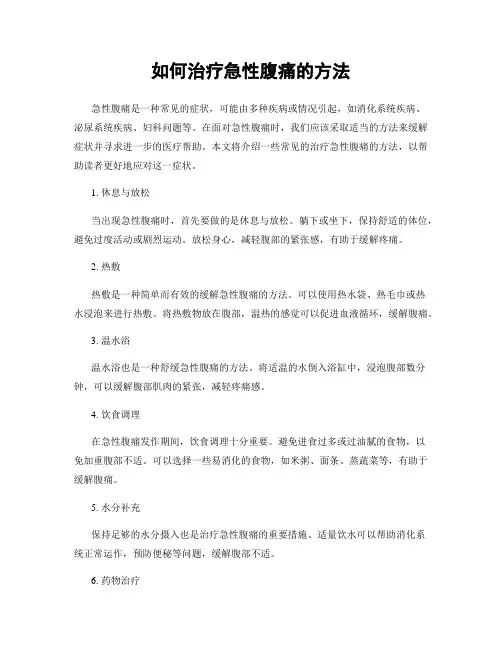 如何治疗急性腹痛的方法

急性腹痛是一种常见的症状，可能由多种疾病或情况引起，如消化系统疾病、泌尿系统疾病、妇科问题等。在面对急性腹痛时，我们应该采取适当的方法来缓解症状并寻求进一步的医疗帮助。本文将介绍一些常见的治疗急性腹痛的方法，以帮助读者更好地应对这一症状。

1. 休息与放松

当出现急性腹痛时，首先要做的是休息与放松。躺下或坐下，保持舒适的体位，避免过度活动或剧烈运动。放松身心，减轻腹部的紧张感，有助于缓解疼痛。

2. 热敷

热敷是一种简单而有效的缓解急性腹痛的方法。可以使用热水袋、热毛巾或热水浸泡来进行热敷。将热敷物放在腹部，温热的感觉可以促进血液循环，缓解腹痛。

3. 温水浴

温水浴也是一种舒缓急性腹痛的方法。将适温的水倒入浴缸中，浸泡腹部数分钟，可以缓解腹部肌肉的紧张，减轻疼痛感。

4. 饮食调理

在急性腹痛发作期间，饮食调理十分重要。避免进食过多或过油腻的食物，以免加重腹部不适。可以选择一些易消化的食物，如米粥、面条、蒸蔬菜等，有助于缓解腹痛。

5. 水分补充

保持足够的水分摄入也是治疗急性腹痛的重要措施。适量饮水可以帮助消化系统正常运作，预防便秘等问题，缓解腹部不适。

6. 药物治疗